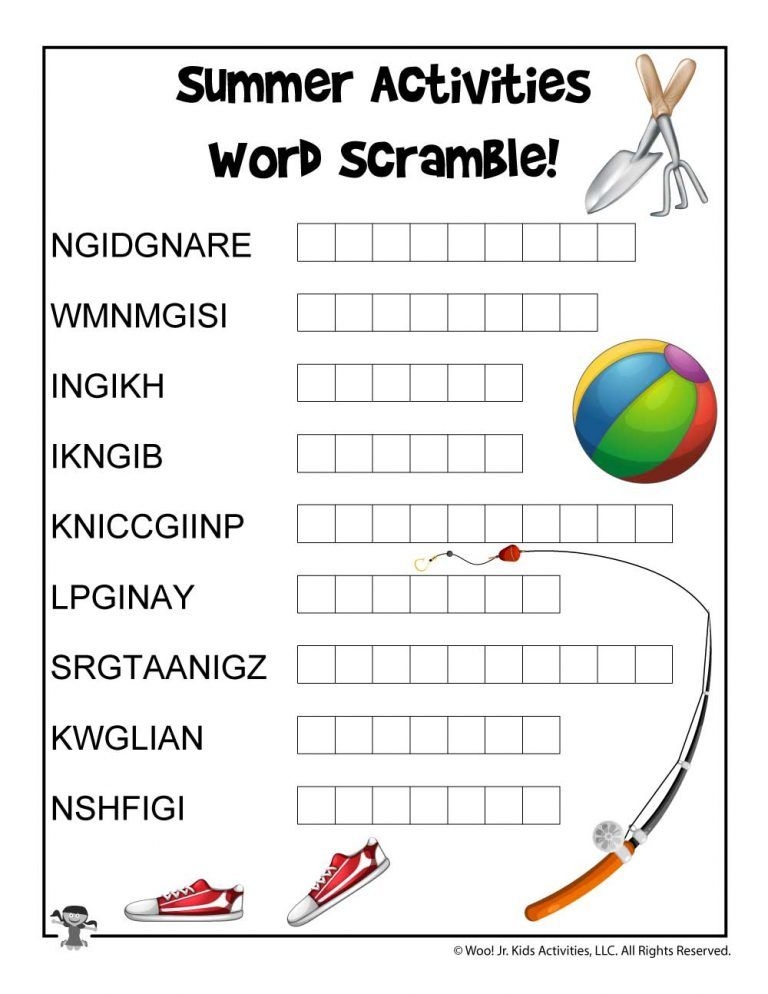 Summer Activities Word Scramble!

NGIDGNARE

WMNMGISI

INGIKH

IKNGIB

KNICCGIINP

LPGINAY

SRGTAANIGZ

KWGLIAN

NSHFIGI

© Woo! Jr. Kids Activities, LLC. All Rights Reserved.